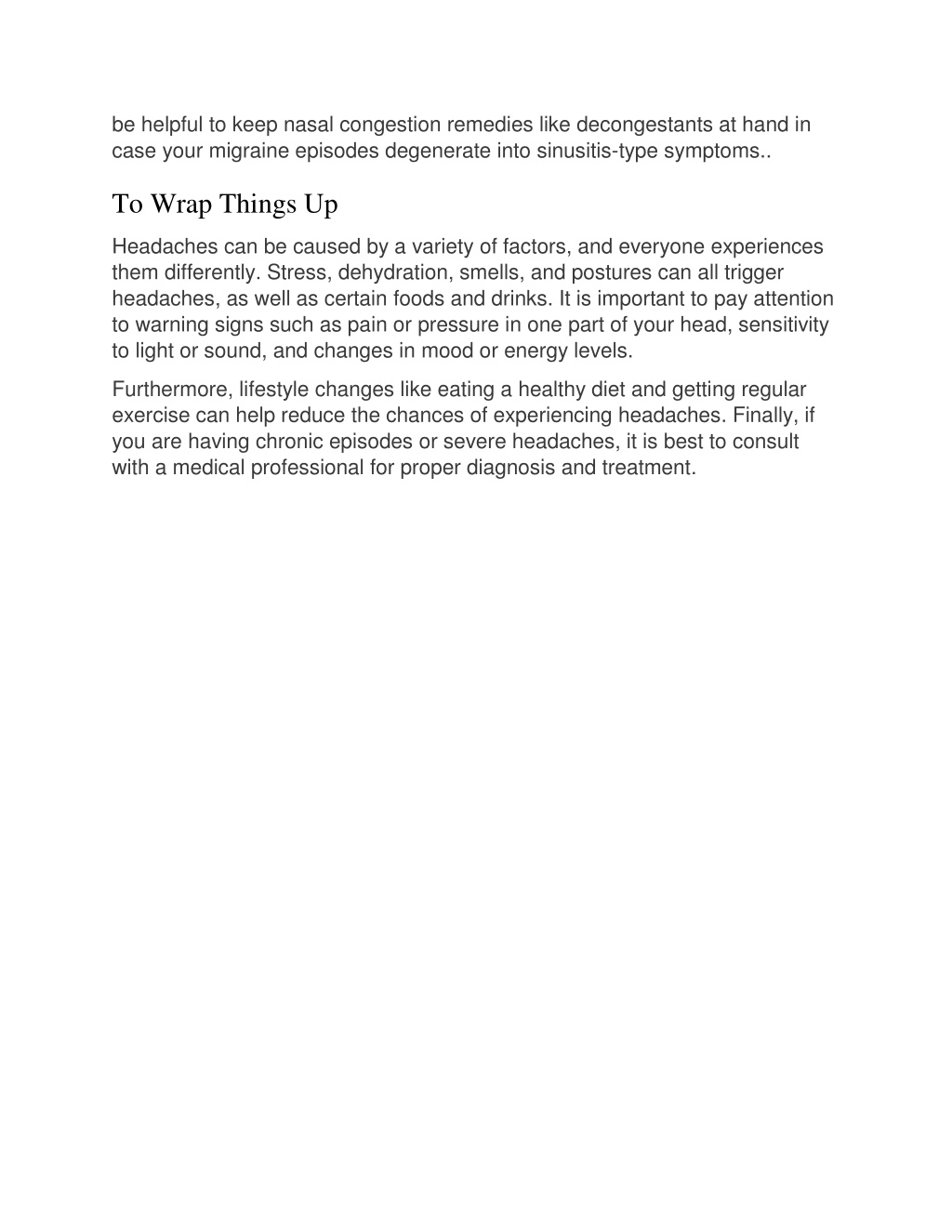 be helpful to keep nasal congestion remedies like decongestants at hand in case your migraine episodes degenerate into sinusitis-type symptoms..

To Wrap Things Up

Headaches can be caused by a variety of factors, and everyone experiences them differently. Stress, dehydration, smells, and postures can all trigger headaches, as well as certain foods and drinks. It is important to pay attention to warning signs such as pain or pressure in one part of your head, sensitivity to light or sound, and changes in mood or energy levels.

Furthermore, lifestyle changes like eating a healthy diet and getting regular exercise can help reduce the chances of experiencing headaches. Finally, if you are having chronic episodes or severe headaches, it is best to consult with a medical professional for proper diagnosis and treatment.